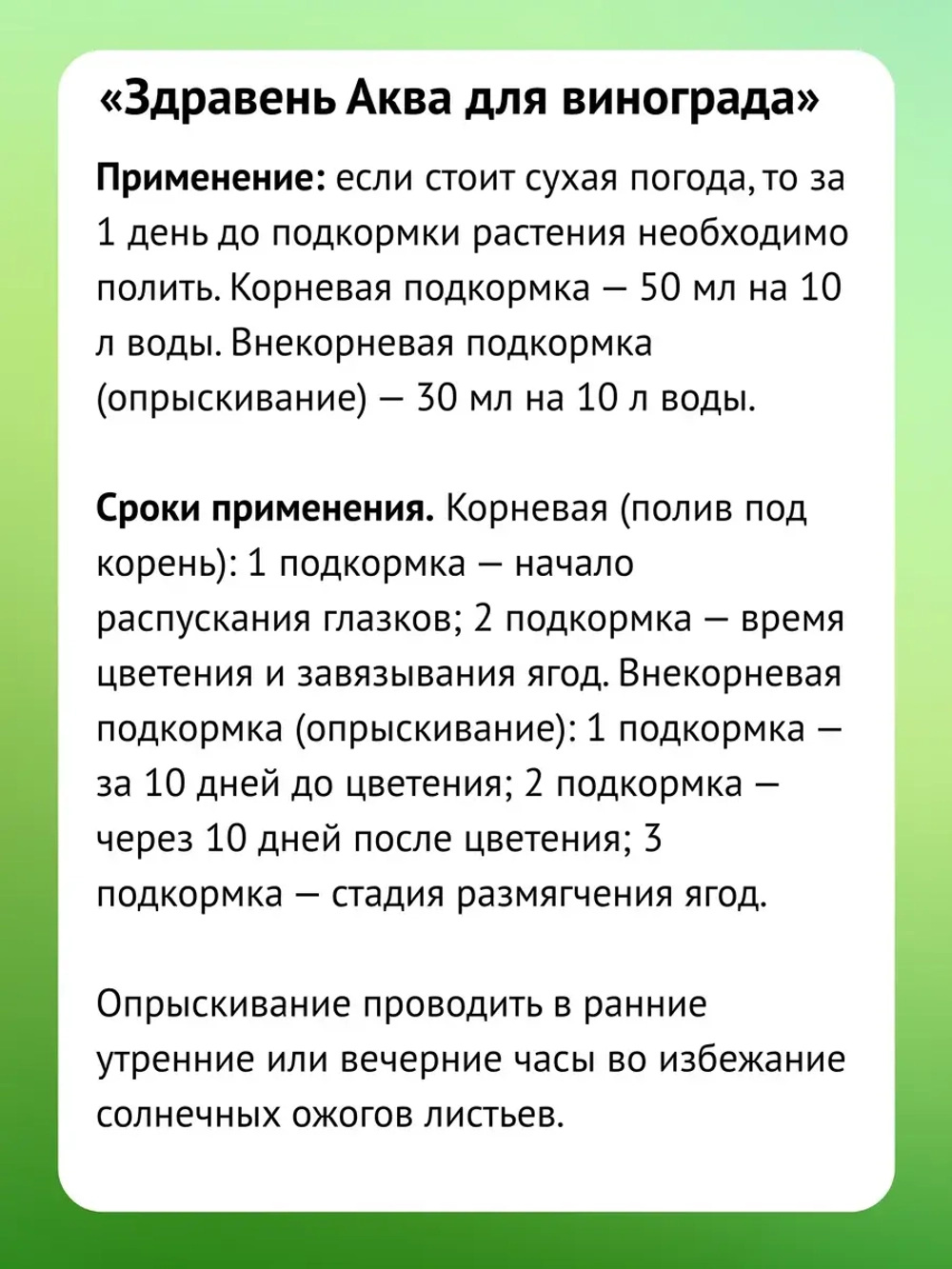 «Здравень Аква для винограда»

Применение: если стоит сухая погода, то за 1 день до подкормки растения необходимо полить. Корневая подкормка — 50 мл на 10 л воды. Внекорневая подкормка (опрыскивание) — 30 мл на 10 л воды.

Сроки применения. Корневая (полив под корень): 1 подкормка — начало распускания глазков; 2 подкормка — время цветения и завязывания ягод. Внекорневая подкормка (опрыскивание): 1 подкормка — за 10 дней до цветения; 2 подкормка — через 10 дней после цветения; 3 подкормка — стадия размягчения ягод.

Опрыскивание проводить в ранние утренние или вечерние часы во избежание солнечных ожогов листьев.